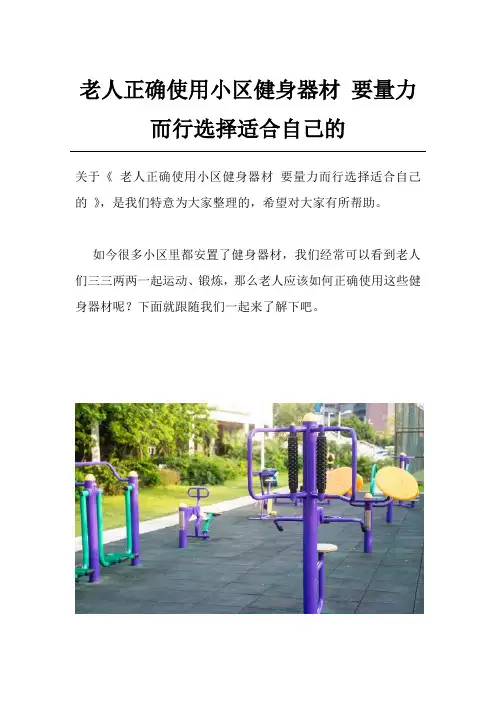 老人正确使用小区健身器材 要量力而行选择适合自己的

关于《 老人正确使用小区健身器材 要量力而行选择适合自己的 》，是我们特意为大家整理的，希望对大家有所帮助。

如今很多小区里都安置了健身器材，我们经常可以看到老人们三三两两一起运动、锻炼，那么老人应该如何正确使用这些健身器材呢？下面就跟随我们一起来了解下吧。